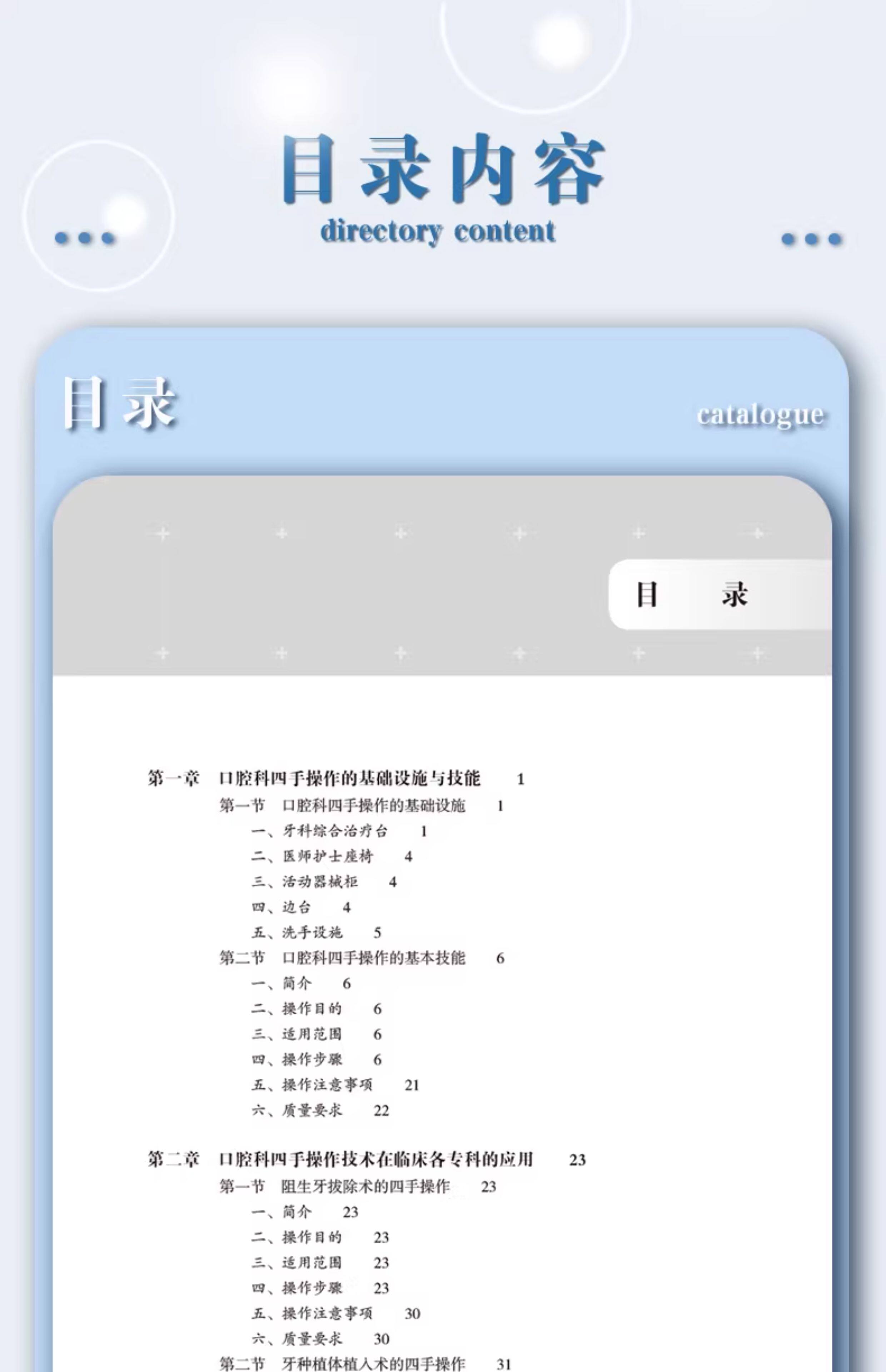 目录内容
directory content

目录
catalogue

目 录

第一章 口腔科四手操作的基础设施与技能 1
第一节 口腔科四手操作的基础设施 1
一、牙科综合治疗台 1
二、医师护士座椅 4
三、活动器械柜 4
四、边台 4
五、洗手设施 5
第二节 口腔科四手操作的基本技能 6
一、简介 6
二、操作目的 6
三、适用范围 6
四、操作步骤 6
五、操作注意事项 21
六、质量要求 22

第二章 口腔科四手操作技术在临床各专科的应用 23
第一节 阻生牙拔除术的四手操作 23
一、简介 23
二、操作目的 23
三、适用范围 23
四、操作步骤 23
五、操作注意事项 30
六、质量要求 30
第二节 牙种植体植入术的四手操作 31